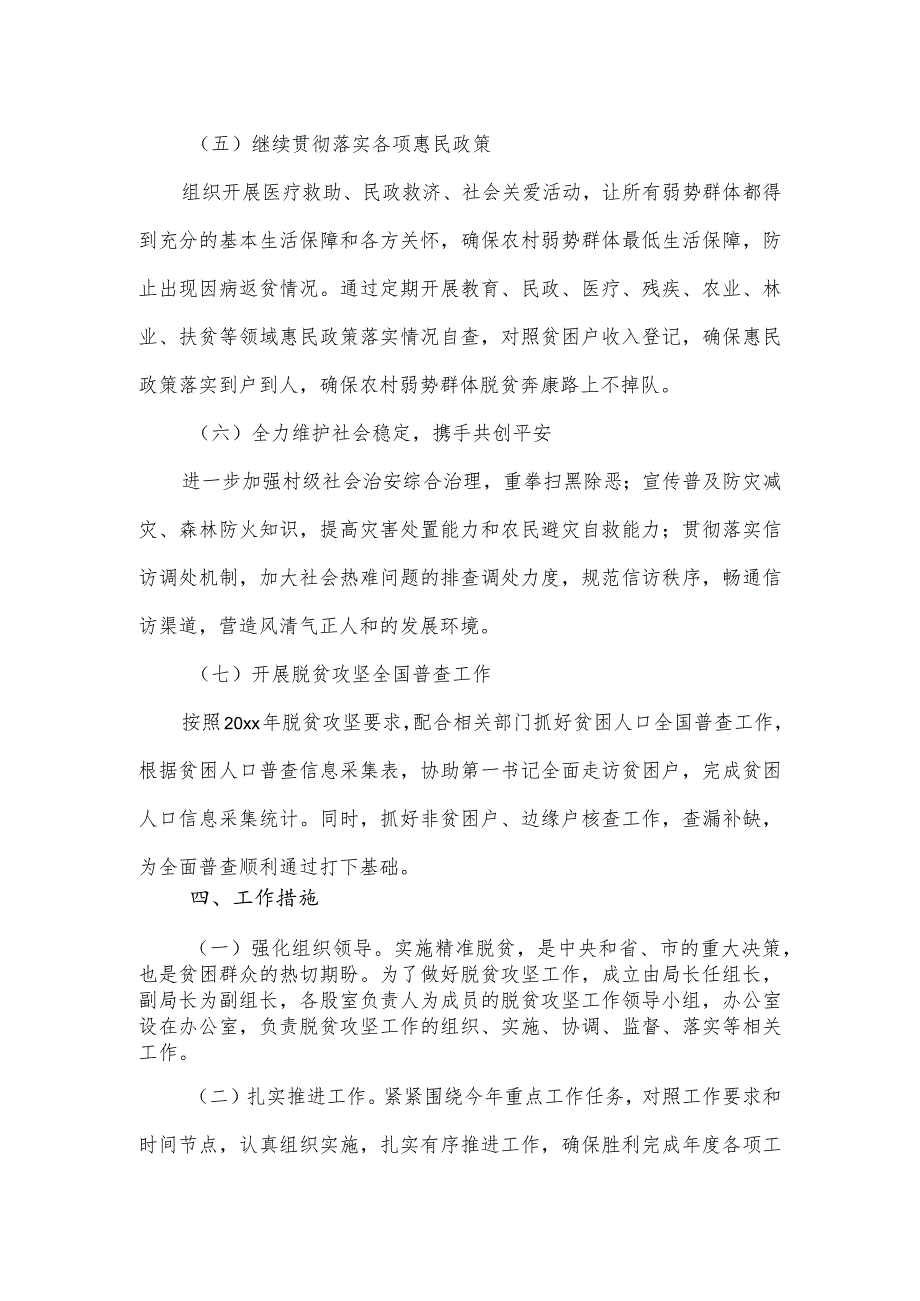 （五）继续贯彻落实各项惠民政策

组织开展医疗救助、民政救济、社会关爱活动，让所有弱势群体都得到充分的基本生活保障和各方关怀，确保农村弱势群体最低生活保障，防止出现因病返贫情况。通过定期开展教育、民政、医疗、残疾、农业、林业、扶贫等领域惠民政策落实情况自查，对照贫困户收入登记，确保惠民政策落实到户到人，确保农村弱势群体脱贫奔康路上不掉队。

（六）全力维护社会稳定，携手共创平安

进一步加强村级社会治安综合治理，重拳扫黑除恶；宣传普及防灾减灾、森林防火知识，提高灾害处置能力和农民避灾自救能力；贯彻落实信访调处机制，加大社会热难问题的排查调处力度，规范信访秩序，畅通信访渠道，营造风清气正人和的发展环境。

（七）开展脱贫攻坚全国普查工作

按照20xx年脱贫攻坚要求，配合相关部门抓好贫困人口全国普查工作，根据贫困人口普查信息采集表，协助第一书记全面走访贫困户，完成贫困人口信息采集统计。同时，抓好非贫困户、边缘户核查工作，查漏补缺，为全面普查顺利通过打下基础。

四、工作措施

（一）强化组织领导。实施精准脱贫，是中央和省、市的重大决策，也是贫困群众的热切期盼。为了做好脱贫攻坚工作，成立由局长任组长，副局长为副组长，各股室负责人为成员的脱贫攻坚工作领导小组，办公室设在办公室，负责脱贫攻坚工作的组织、实施、协调、监督、落实等相关工作。

（二）扎实推进工作。紧紧围绕今年重点工作任务，对照工作要求和时间节点，认真组织实施，扎实有序推进工作，确保胜利完成年度各项工